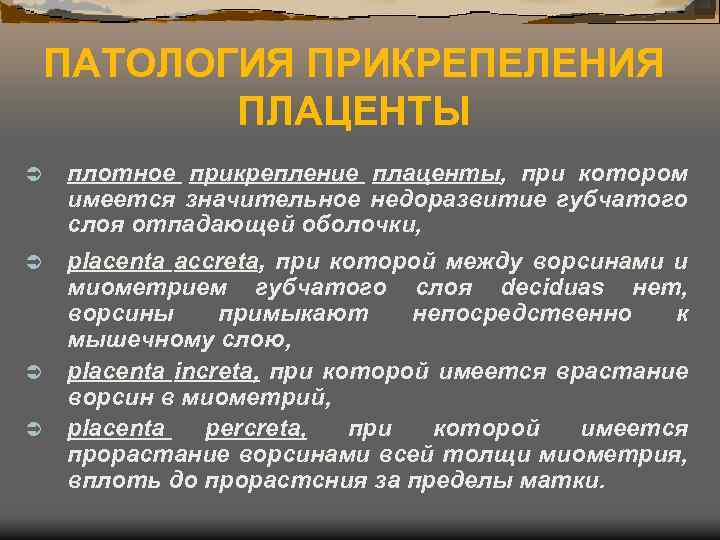 ПАТОЛОГИЯ ПРИКРЕПЕЛЕНИЯ ПЛАЦЕНТЫ

плотное прикрепление плаценты, при котором имеется значительное недоразвитие губчатого слоя отпадающей оболочки,

placenta accreta, при которой между ворсинами и миометрием губчатого слоя deciduas нет, ворсины примыкают непосредственно к мышечному слою,

placenta increta, при которой имеется врастание ворсин в миометрий,

placenta percreta, при которой имеется прорастание ворсинами всей толщи миометрия, вплоть до прорастсния за пределы матки.